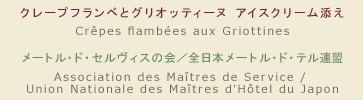 クレープフランベとグリオッティーヌ　アイスクリーム添え
Crêpes flambées aux Griottines

メートル・ド・セルヴィスの会／全日本メートル・ド・テル連盟
Association des Maîtres de Service /
Union Nationale des Maîtres d'Hôtel du Japon